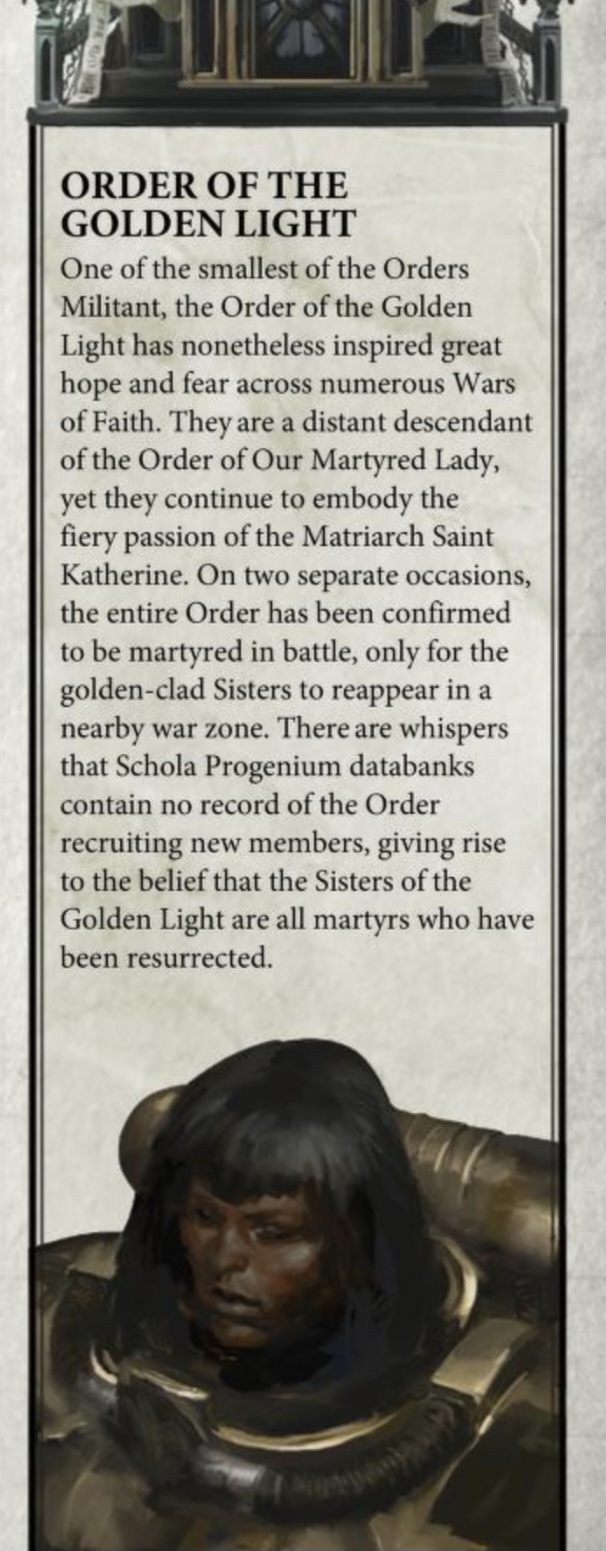 ORDER OF THE
GOLDEN LIGHT

One of the smallest of the Orders Militant, the Order of the Golden Light has nonetheless inspired great hope and fear across numerous Wars of Faith. They are a distant descendant of the Order of Our Martyred Lady, yet they continue to embody the fiery passion of the Matriarch Saint Katherine. On two separate occasions, the entire Order has been confirmed to be martyred in battle, only for the golden-clad Sisters to reappear in a nearby war zone. There are whispers that Schola Progenium databanks contain no record of the Order recruiting new members, giving rise to the belief that the Sisters of the Golden Light are all martyrs who have been resurrected.